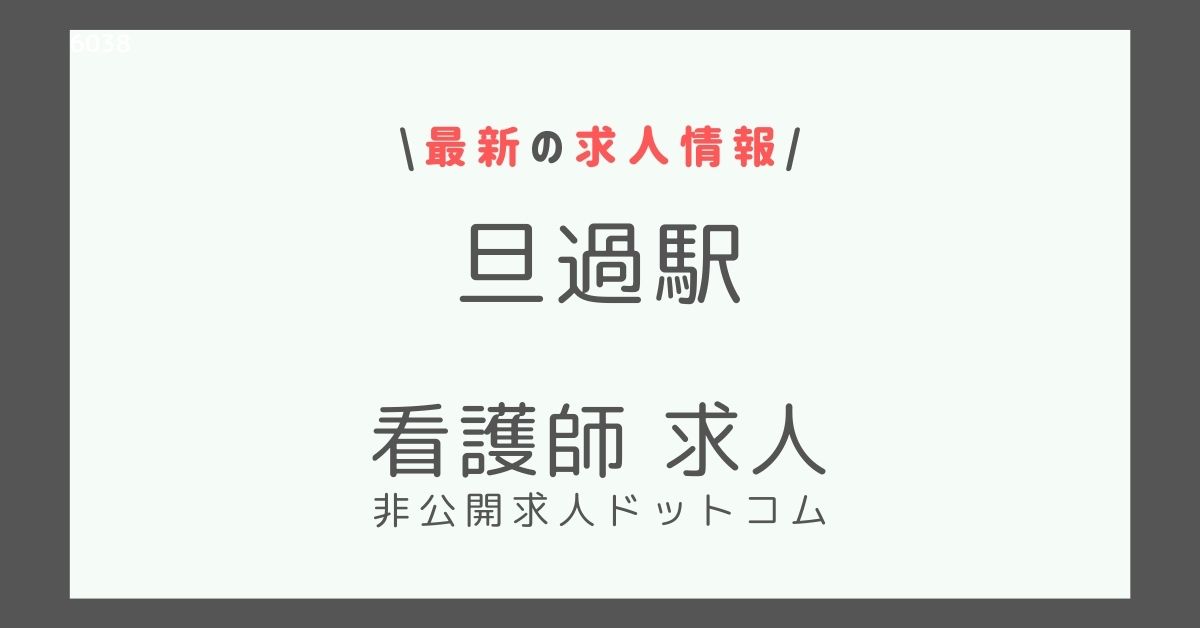 6038

\最新の求人情報/

旦過駅

看護師 求人
非公開求人ドットコム